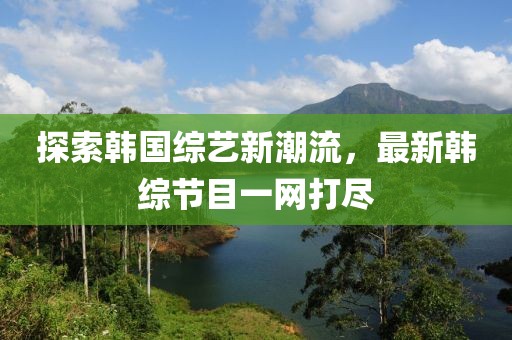 探索韩国综艺新潮流，最新韩综节目一网打尽